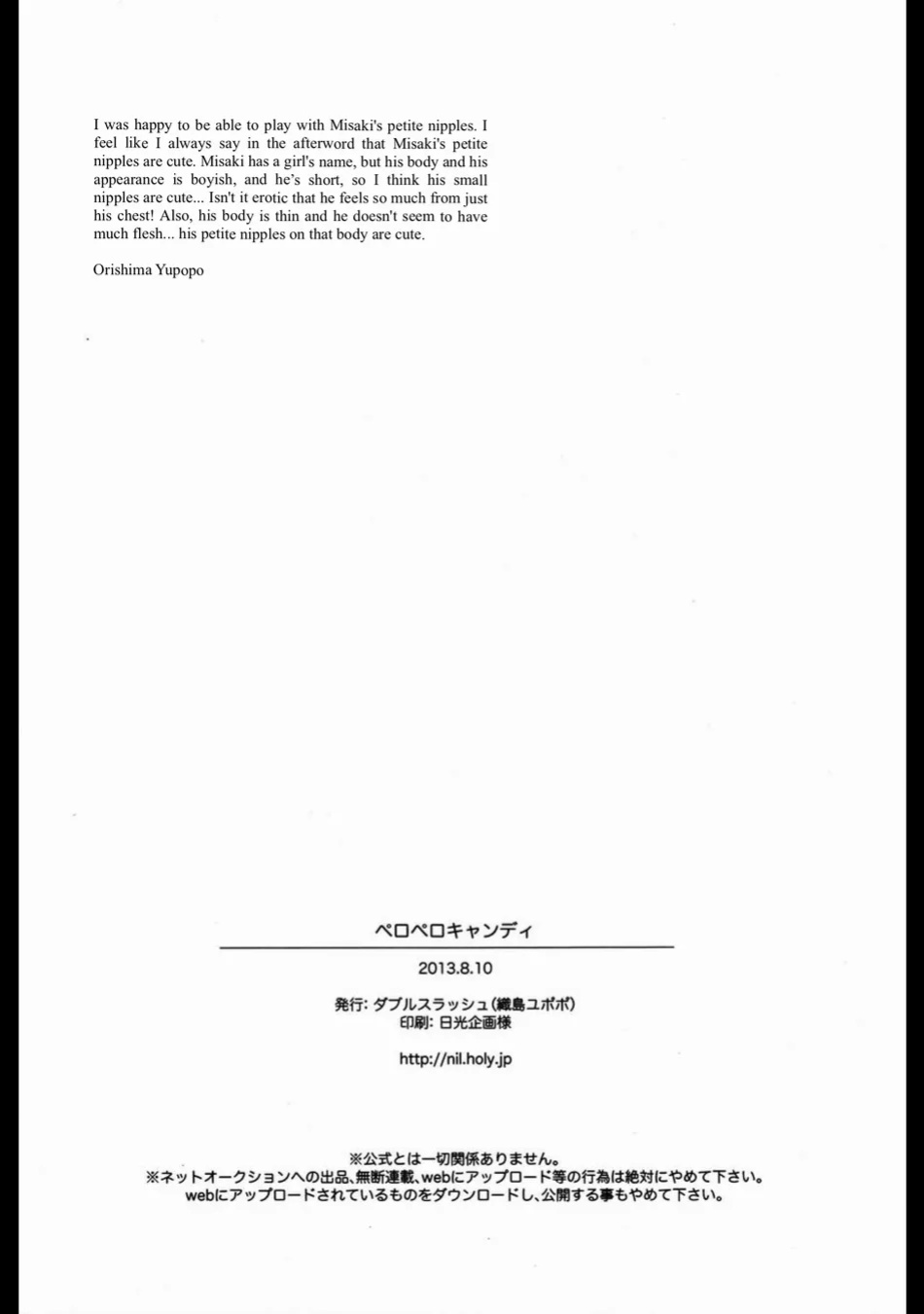 I was happy to be able to play with Misaki's petite nipples. I feel like I always say in the afterword that Misaki's petite nipples are cute. Misaki has a girl's name, but his body and his appearance is boyish, and he's short, so I think his small nipples are cute... Isn't it erotic that he feels so much from just his chest! Also, his body is thin and he doesn't seem to have much flesh... his petite nipples on that body are cute.

Orishima Yupopo

ペロペロキャンディ

2013.8.10

発行: ダブルスラッシュ(織島ユポポ)
印刷: 日光企画様

http://nil.holy.jp

※公式とは一切関係ありません。
※ネットオークションへの出品、無断連載、webにアップロード等の行為は絶対にやめて下さい。
webにアップロードされているものをダウンロードし、公開する事もやめて下さい。